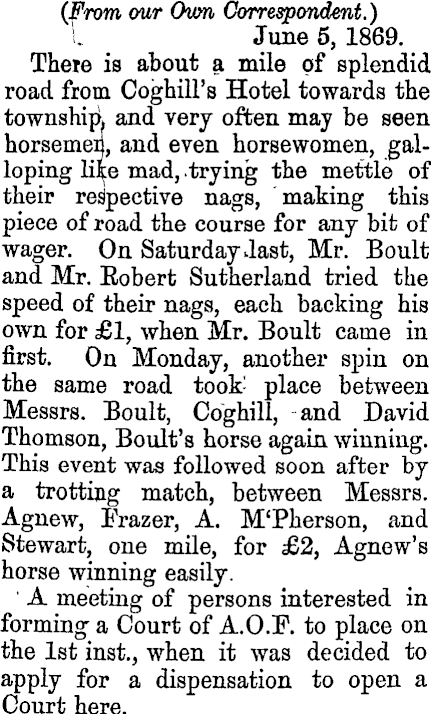 (From our Own Correspondent.)

June 5, 1869.

There is about a mile of splendid road from Coghill's Hotel towards the township, and very often may be seen horsemen, and even horsewomen, galloping like mad, trying the mettle of their respective nags, making this piece of road the course for any bit of wager. On Saturday last, Mr. Boult and Mr. Robert Sutherland tried the speed of their nags, each backing his own for £1, when Mr. Boult came in first. On Monday, another spin on the same road took place between Messrs. Boult, Coghill, and David Thomson, Boult's horse again winning. This event was followed soon after by a trotting match, between Messrs. Agnew, Frazer, A. M'Pherson, and Stewart, one mile, for £2, Agnew's horse winning easily.

A meeting of persons interested in forming a Court of A.O.F. to place on the 1st inst., when it was decided to apply for a dispensation to open a Court here.